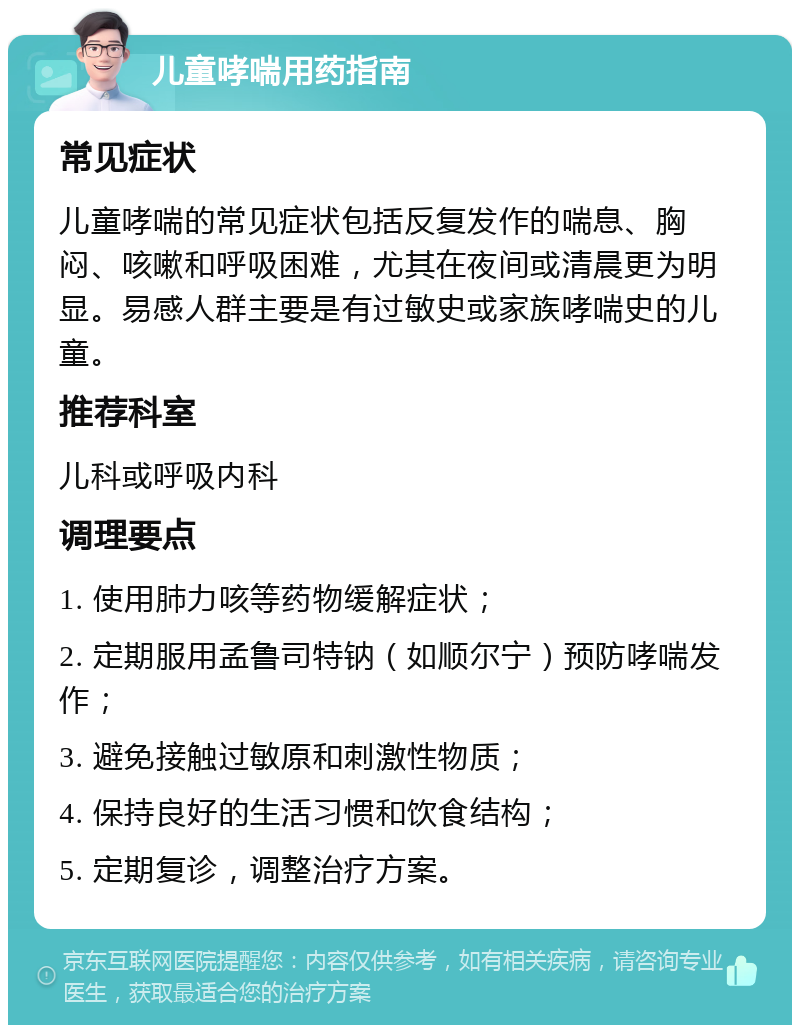 儿童哮喘用药指南

常见症状

儿童哮喘的常见症状包括反复发作的喘息、胸闷、咳嗽和呼吸困难，尤其在夜间或清晨更为明显。易感人群主要是有过敏史或家族哮喘史的儿童。

推荐科室

儿科或呼吸内科

调理要点

1. 使用肺力咳等药物缓解症状；

2. 定期服用孟鲁司特钠（如顺尔宁）预防哮喘发作；

3. 避免接触过敏原和刺激性物质；

4. 保持良好的生活习惯和饮食结构；

5. 定期复诊，调整治疗方案。

京东互联网医院提醒您：内容仅供参考，如有相关疾病，请咨询专业医生，获取最适合您的治疗方案